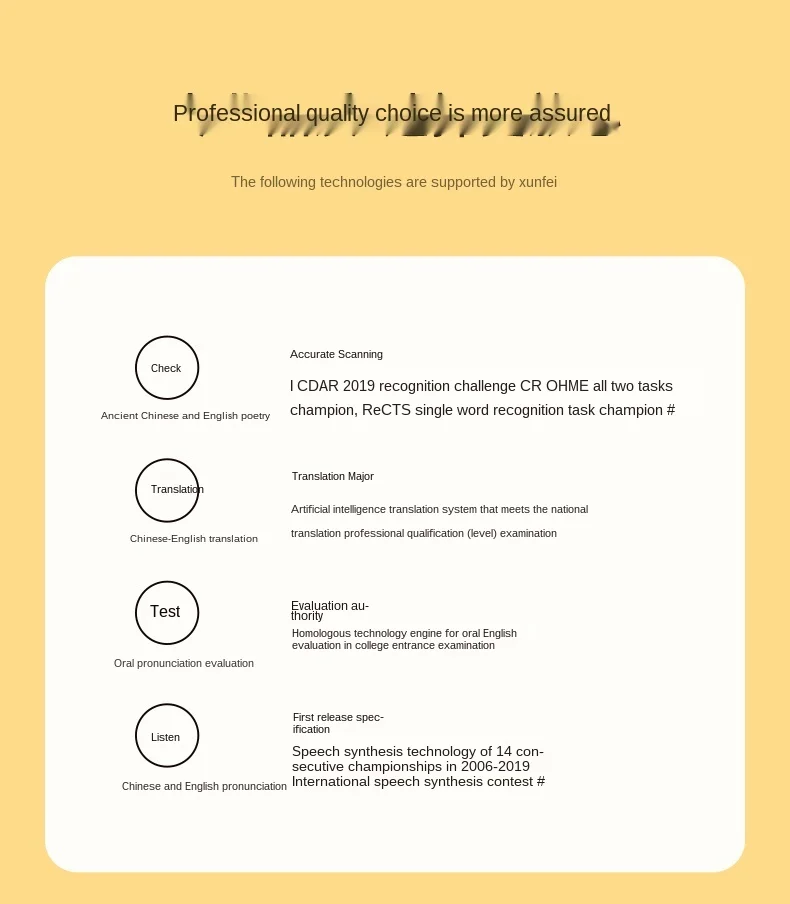 Professional quality choice is more assured

The following technologies are supported by xunfei

Check

Ancient Chinese and English poetry

Accurate Scanning

I CDAR 2019 recognition challenge CR OHME all two tasks champion, ReCTS single word recognition task champion #

Translation

Chinese-English translation

Translation Major

Artificial intelligence translation system that meets the national translation professional qualification (level) examination

Test

Oral pronunciation evaluation

Evaluation authority

Homologous technology engine for oral English evaluation in college entrance examination

Listen

Chinese and English pronunciation

First release specification

Speech synthesis technology of 14 consecutive championships in 2006-2019 International speech synthesis contest #